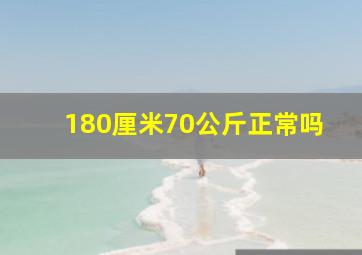 180厘米70公斤正常吗